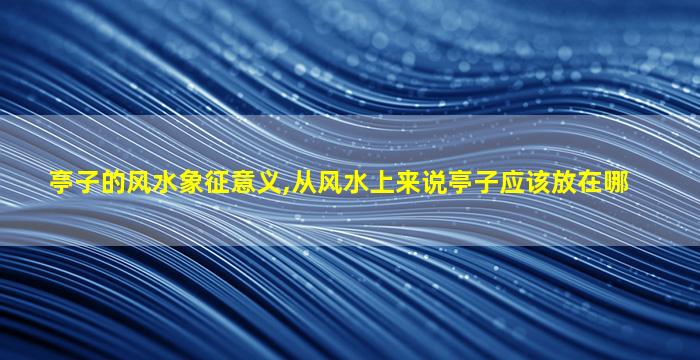 亭子的风水象征意义,从风水上来说亭子应该放在哪